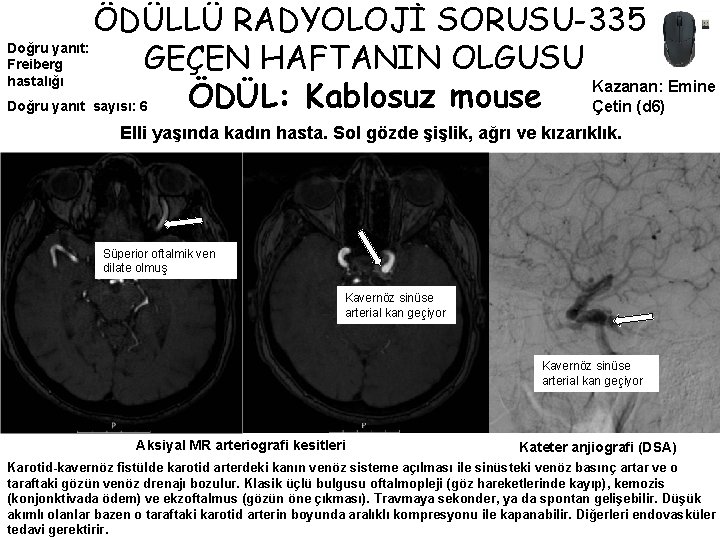 ÖDÜLLÜ RADYOLOJİ SORUSU-335
GEÇEN HAFTANIN OLGUSU
ÖDÜL: Kablosuz mouse

Doğru yanıt: Freiberg hastalığı

Doğru yanıt sayısı: 6

Kazanan: Emine Çetin (d6)

Elli yaşında kadın hasta. Sol gözde şişlik, ağrı ve kızarıklık.

Süperior oftalmik ven dilate olmuş

Kavernöz sinüse arterial kan geçiyor

Kavernöz sinüse arterial kan geçiyor

P

P

Aksiyal MR arteriografi kesitleri

Kateter anjiografi (DSA)

Karotid-kavernöz fistülde karotid arterdeki kanın venöz sisteme açılması ile sinüsteki venöz basınç artar ve o taraftaki gözün venöz drenajı bozulur. Klasik üçlü bulgusu oftalmopleji (göz hareketlerinde kayıp), kemozis (konjonktivada ödem) ve ekzoftalmus (gözün öne çıkması). Travmaya sekonder, ya da spontan gelişebilir. Düşük akımlı olanlar bazen o taraftaki karotid arterin boyunda aralıklı kompresyonu ile kapanabilir. Diğerleri endovasküler tedavi gerektirir.